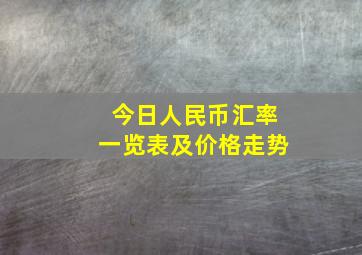 今日人民币汇率
一览表及价格走势